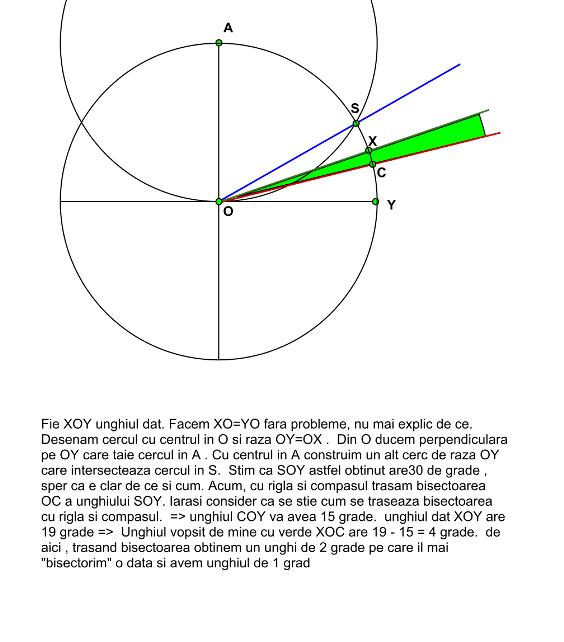 A

S

X

C

O

Y

Fie XOY unghiul dat. Facem XO=YO fara probleme, nu mai explic de ce. Desenam cercul cu centrul in O si raza OY=OX . Din O ducem perpendiculara pe OY care taie cercul in A . Cu centrul in A construim un alt cerc de raza OY care intersecteaza cercul in S. Stim ca SOY astfel obtinut are30 de grade , sper ca e clar de ce si cum. Acum, cu rigla si compasul trasam bisectoarea OC a unghiului SOY. Iarasi consider ca se stie cum se traseaza bisectoarea cu rigla si compasul. => unghiul COY va avea 15 grade. unghiul dat XOY are 19 grade => Unghiul vopsit de mine cu verde XOC are 19 - 15 = 4 grade. de aici , trasand bisectoarea obtinem un unghi de 2 grade pe care il mai "bisectorim" o data si avem unghiul de 1 grad